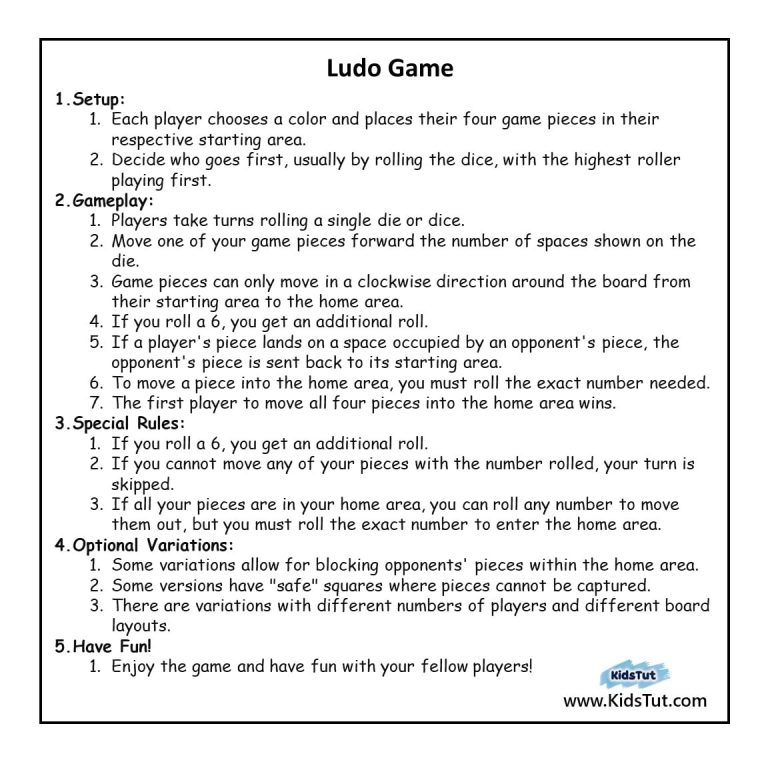 Ludo Game

1. Setup:
1. Each player chooses a color and places their four game pieces in their respective starting area.
2. Decide who goes first, usually by rolling the dice, with the highest roller playing first.

2. Gameplay:
1. Players take turns rolling a single die or dice.
2. Move one of your game pieces forward the number of spaces shown on the die.
3. Game pieces can only move in a clockwise direction around the board from their starting area to the home area.
4. If you roll a 6, you get an additional roll.
5. If a player's piece lands on a space occupied by an opponent's piece, the opponent's piece is sent back to its starting area.
6. To move a piece into the home area, you must roll the exact number needed.
7. The first player to move all four pieces into the home area wins.

3. Special Rules:
1. If you roll a 6, you get an additional roll.
2. If you cannot move any of your pieces with the number rolled, your turn is skipped.
3. If all your pieces are in your home area, you can roll any number to move them out, but you must roll the exact number to enter the home area.

4. Optional Variations:
1. Some variations allow for blocking opponents' pieces within the home area.
2. Some versions have "safe" squares where pieces cannot be captured.
3. There are variations with different numbers of players and different board layouts.

5. Have Fun!
1. Enjoy the game and have fun with your fellow players!

KidsTut
www.KidsTut.com